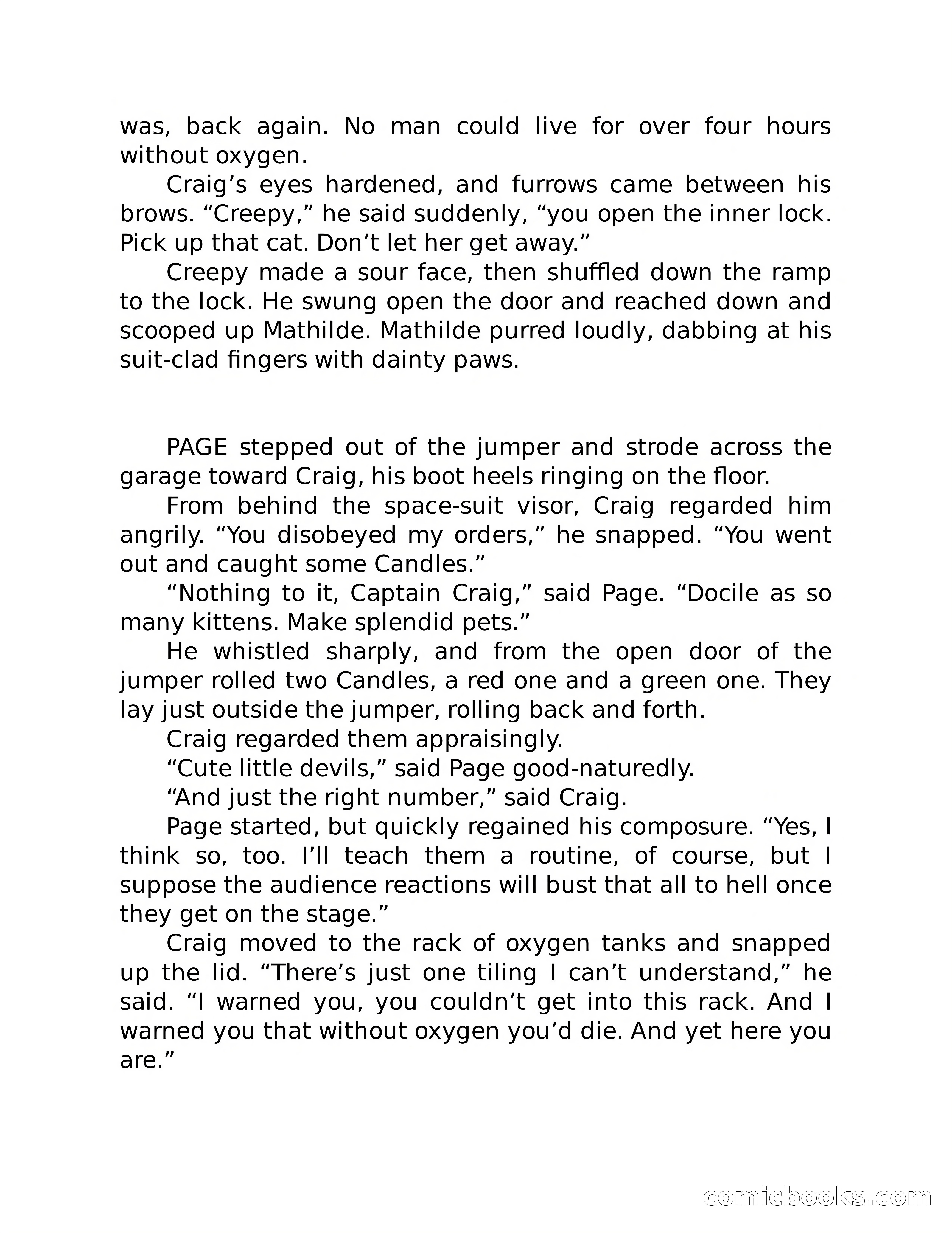 was, back again. No man could live for over four hours without oxygen.

Craig’s eyes hardened, and furrows came between his brows. “Creepy,” he said suddenly, “you open the inner lock. Pick up that cat. Don’t let her get away.”

Creepy made a sour face, then shuffled down the ramp to the lock. He swung open the door and reached down and scooped up Mathilde. Mathilde purred loudly, dabbing at his suit-clad fingers with dainty paws.

PAGE stepped out of the jumper and strode across the garage toward Craig, his boot heels ringing on the floor.

From behind the space-suit visor, Craig regarded him angrily. “You disobeyed my orders,” he snapped. “You went out and caught some Candles.”

“Nothing to it, Captain Craig,” said Page. “Docile as so many kittens. Make splendid pets.”

He whistled sharply, and from the open door of the jumper rolled two Candles, a red one and a green one. They lay just outside the jumper, rolling back and forth.

Craig regarded them appraisingly.

“Cute little devils,” said Page good-naturedly.

“And just the right number,” said Craig.

Page started, but quickly regained his composure. “Yes, I think so, too. I’ll teach them a routine, of course, but I suppose the audience reactions will bust that all to hell once they get on the stage.”

Craig moved to the rack of oxygen tanks and snapped up the lid. “There’s just one tiling I can’t understand,” he said. “I warned you, you couldn’t get into this rack. And I warned you that without oxygen you’d die. And yet here you are.”

comicbooks.com